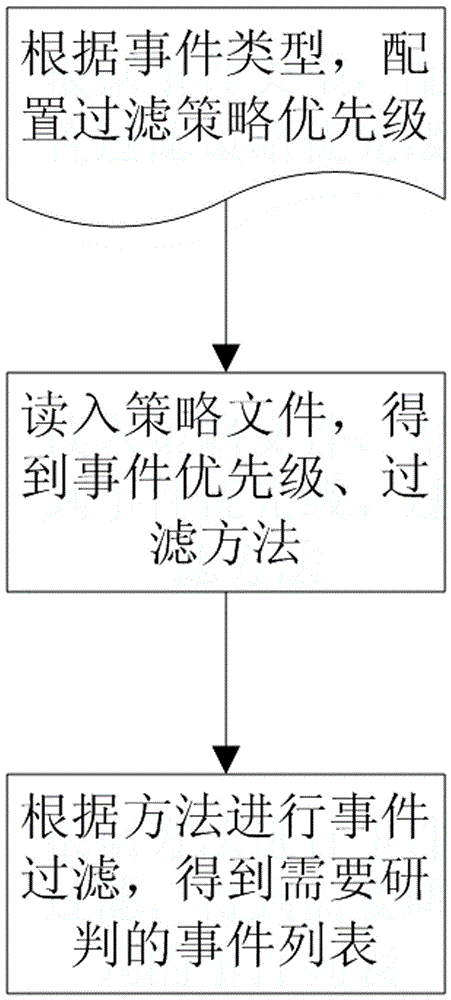 根据事件类型，配置过滤策略优先级

读入策略文件，得到事件优先级、过滤方法

根据方法进行事件过滤，得到需要研判的事件列表